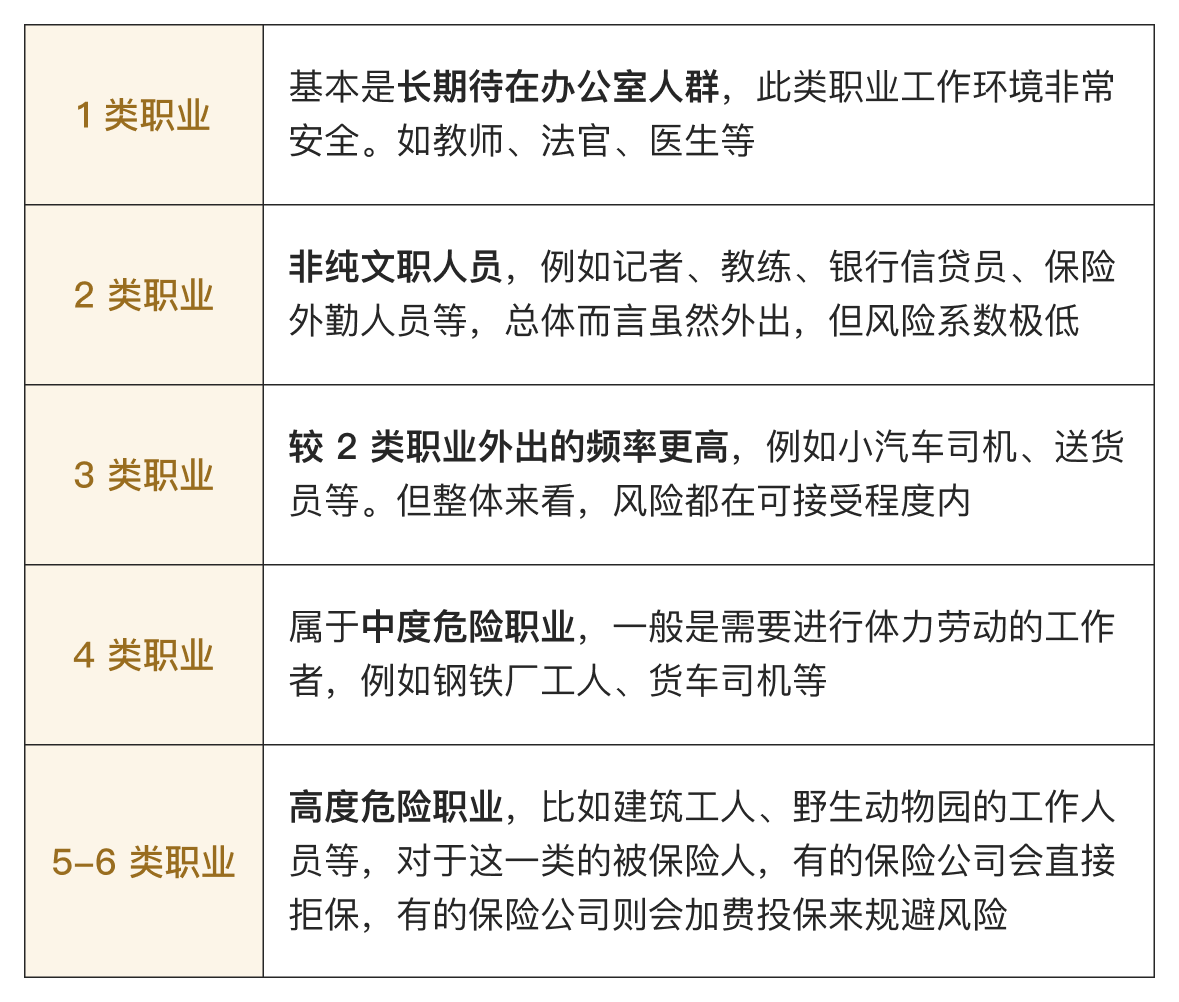 | 1类职业 | 基本是长期待在办公室人群，此类职业工作环境非常安全。如教师、法官、医生等 |
|---|---|
| 2类职业 | 非纯文职人员，例如记者、教练、银行信贷员、保险外勤人员等，总体而言虽然外出，但风险系数极低 |
| 3类职业 | 较2类职业外出的频率更高，例如小汽车司机、送货员等。但整体来看，风险都在可接受程度内 |
| 4类职业 | 属于中度危险职业，一般是需要进行体力劳动的工作者，例如钢铁厂工人、货车司机等 |
| 5-6类职业 | 高度危险职业，比如建筑工人、野生动物园的工作人员等，对于这一类的被保险人，有的保险公司会直接拒保，有的保险公司则会加费投保来规避风险 |